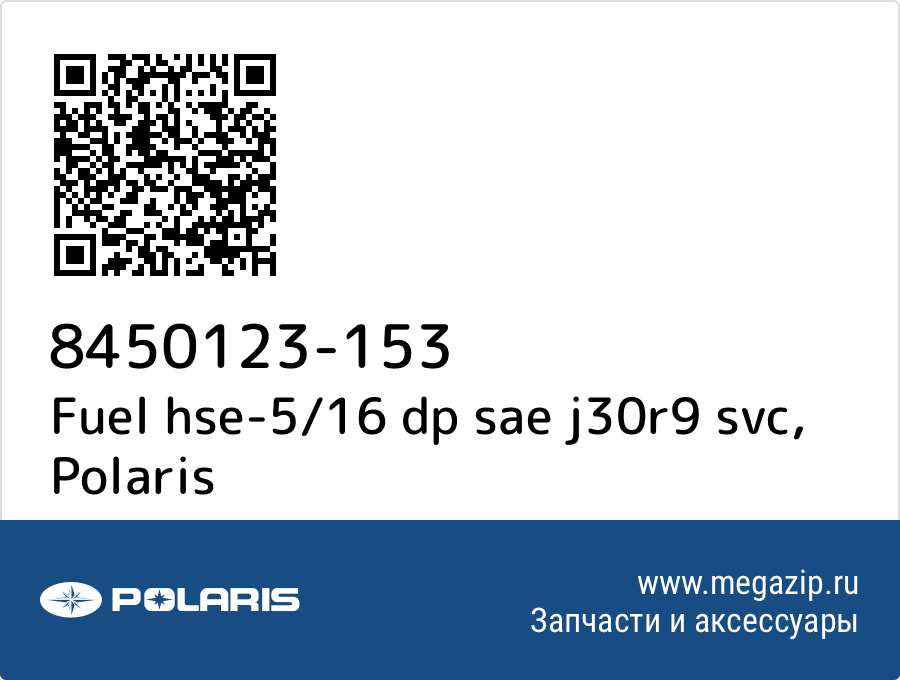 8450123-153
Fuel hse-5/16 dp sae j30r9 svc, Polaris

POLARIS

www.megazip.ru
Запчасти и аксессуары